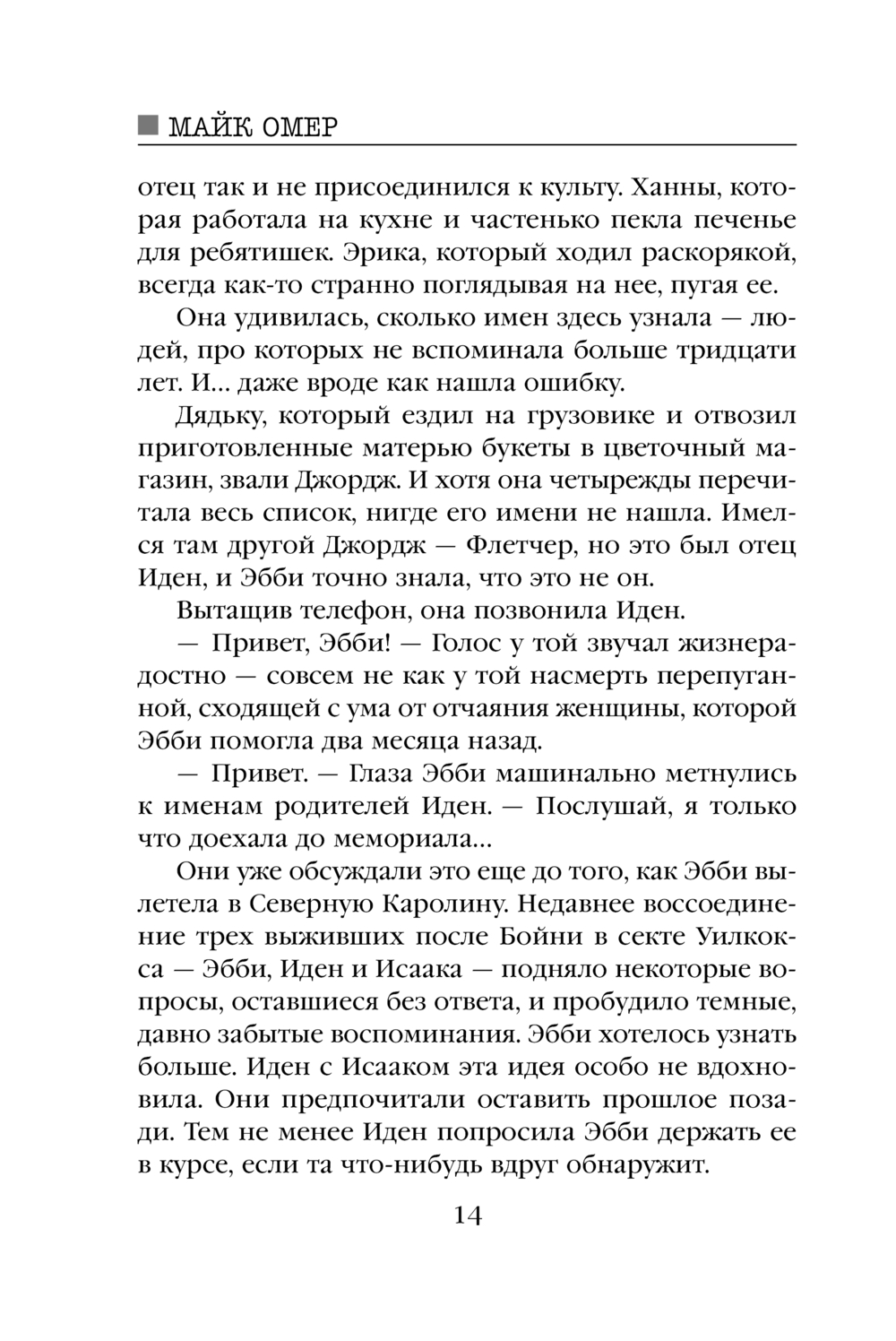 МАЙК ОМЕР

отец так и не присоединился к культу. Ханны, которая работала на кухне и частенько пекла печенье для ребятишек. Эрика, который ходил раскорякой, всегда как-то странно поглядывая на нее, пугая ее.

Она удивилась, сколько имен здесь узнала — людей, про которых не вспоминала больше тридцати лет. И... даже вроде как нашла ошибку.

Дядьку, который ездил на грузовике и отвозил приготовленные матерью букеты в цветочный магазин, звали Джордж. И хотя она четырежды перечитала весь список, нигде его имени не нашла. Имелся там другой Джордж — Флетчер, но это был отец Иден, и Эбби точно знала, что это не он.

Вытащив телефон, она позвонила Иден.

— Привет, Эбби! — Голос у той звучал жизнерадостно — совсем не как у той насмерть перепуганной, сходящей с ума от отчаяния женщины, которой Эбби помогла два месяца назад.

— Привет. — Глаза Эбби машинально метнулись к именам родителей Иден. — Послушай, я только что доехала до мемориала...

Они уже обсуждали это еще до того, как Эбби вылетела в Северную Каролину. Недавнее воссоединение трех выживших после Бойни в секте Уилкокса — Эбби, Иден и Исаака — подняло некоторые вопросы, оставшиеся без ответа, и пробудило темные, давно забытые воспоминания. Эбби хотелось узнать больше. Иден с Исааком эта идея особо не вдохновила. Они предпочитали оставить прошлое позади. Тем не менее Иден попросила Эбби держать ее в курсе, если та что-нибудь вдруг обнаружит.

14